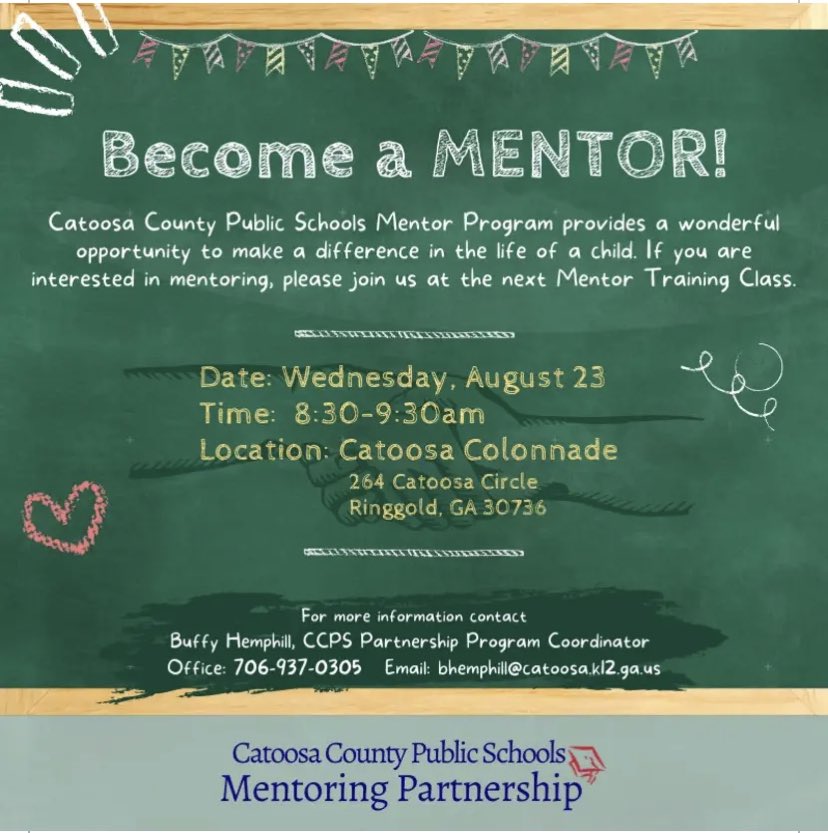 Become a MENTOR!

Catoosa County Public Schools Mentor Program provides a wonderful opportunity to make a difference in the life of a child. If you are interested in mentoring, please join us at the next Mentor Training Class.

Date: Wednesday, August 23
Time: 8:30-9:30am
Location: Catoosa Colonnade
264 Catoosa Circle
Ringgold, GA 30736

For more information contact
Buffy Hemphill, CCPS Partnership Program Coordinator
Office: 706-937-0305 Email: bhemphill@catoosa.k12.ga.us

Catoosa County Public Schools
Mentoring Partnership